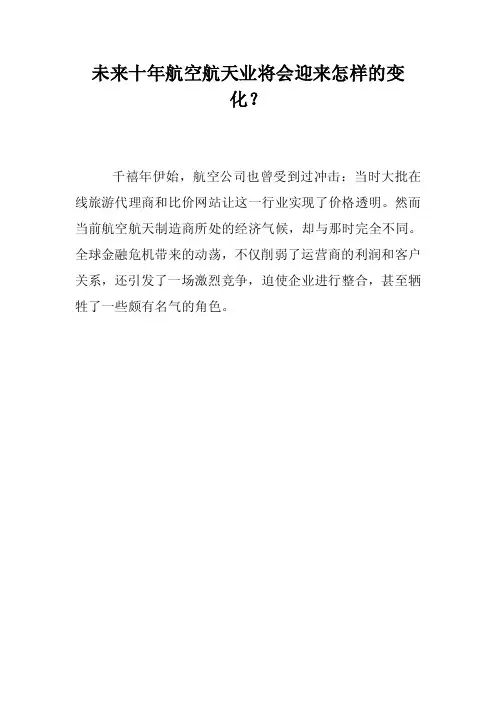 未来十年航空航天业将会迎来怎样的变化？

千禧年伊始，航空公司也曾受到过冲击：当时大批在线旅游代理商和比价网站让这一行业实现了价格透明。然而当前航空航天制造商所处的经济气候，却与那时完全不同。全球金融危机带来的动荡，不仅削弱了运营商的利润和客户关系，还引发了一场激烈竞争，迫使企业进行整合，甚至牺牲了一些颇有名气的角色。